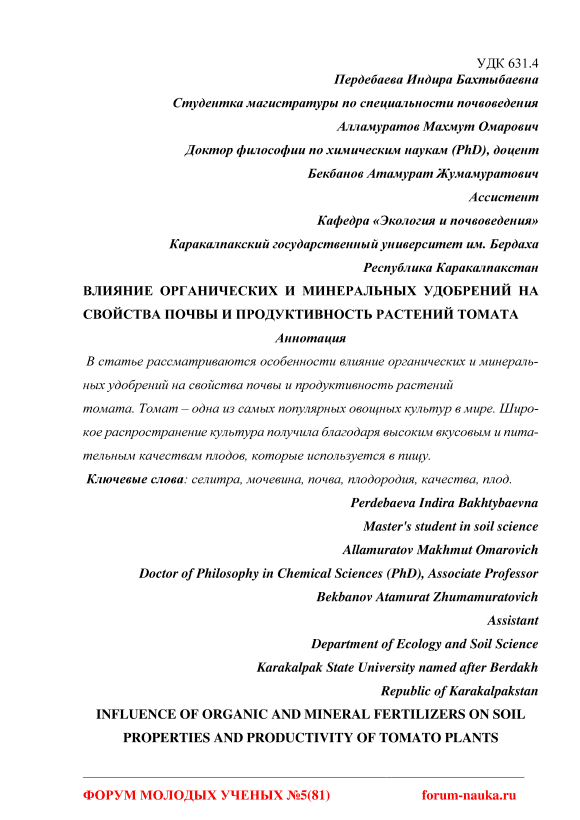 УДК 631.4
Пердебаева Индира Бахтыбаевна
Студентка магистратуры по специальности почвоведения
Алламуратов Махмут Омарович
Доктор философии по химическим наукам (PhD), доцент
Бекбанов Атамурат Жумамуратович
Ассистент
Кафедра «Экология и почвоведения»
Каракалпакский государственный университет им. Бердаха
Республика Каракалпакстан

ВЛИЯНИЕ ОРГАНИЧЕСКИХ И МИНЕРАЛЬНЫХ УДОБРЕНИЙ НА СВОЙСТВА ПОЧВЫ И ПРОДУКТИВНОСТЬ РАСТЕНИЙ ТОМАТА

Аннотация

В статье рассматриваются особенности влияние органических и минеральных удобрений на свойства почвы и продуктивность растений томата. Томат – одна из самых популярных овощных культур в мире. Широкое распространение культура получила благодаря высоким вкусовым и питательным качествам плодов, которые используется в пищу.

Ключевые слова: селитра, мочевина, почва, плодородия, качества, плод.

Perdebaeva Indira Bakhtybaevna
Master's student in soil science
Allamuratov Makhmut Omarovich
Doctor of Philosophy in Chemical Sciences (PhD), Associate Professor
Bekbanov Atamurat Zhumamuratovich
Assistant
Department of Ecology and Soil Science
Karakalpak State University named after Berdakh
Republic of Karakalpakstan

INFLUENCE OF ORGANIC AND MINERAL FERTILIZERS ON SOIL PROPERTIES AND PRODUCTIVITY OF TOMATO PLANTS

ФОРУМ МОЛОДЫХ УЧЕНЫХ №5(81) forum-nauka.ru